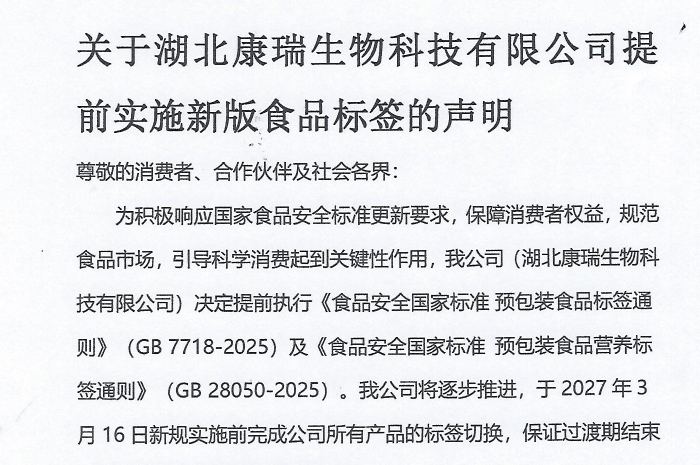 关于湖北康瑞生物科技有限公司提前实施新版食品标签的声明

尊敬的消费者、合作伙伴及社会各界：

为积极响应国家食品安全标准更新要求，保障消费者权益，规范食品市场，引导科学消费起到关键性作用，我公司（湖北康瑞生物科技有限公司）决定提前执行《食品安全国家标准 预包装食品标签通则》（GB 7718-2025）及《食品安全国家标准 预包装食品营养标签通则》（GB 28050-2025）。我公司将逐步推进，于 2027 年 3 月 16 日新规实施前完成公司所有产品的标签切换，保证过渡期结束